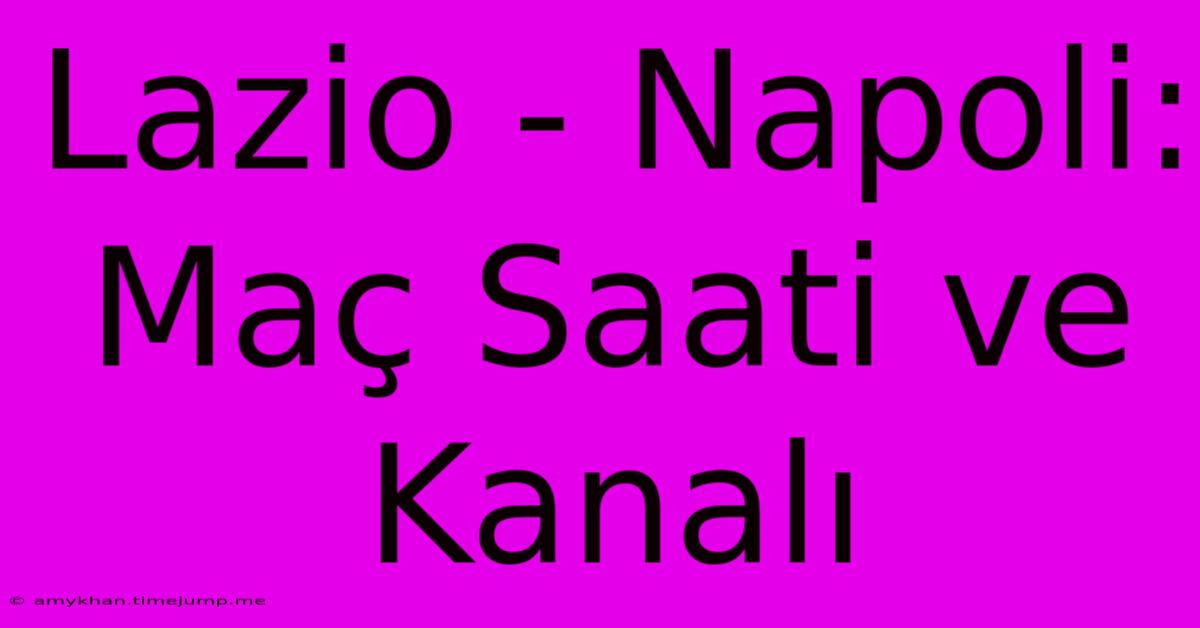 Lazio - Napoli: Maç Saati ve Kanalı

© amykhan.timejump.me